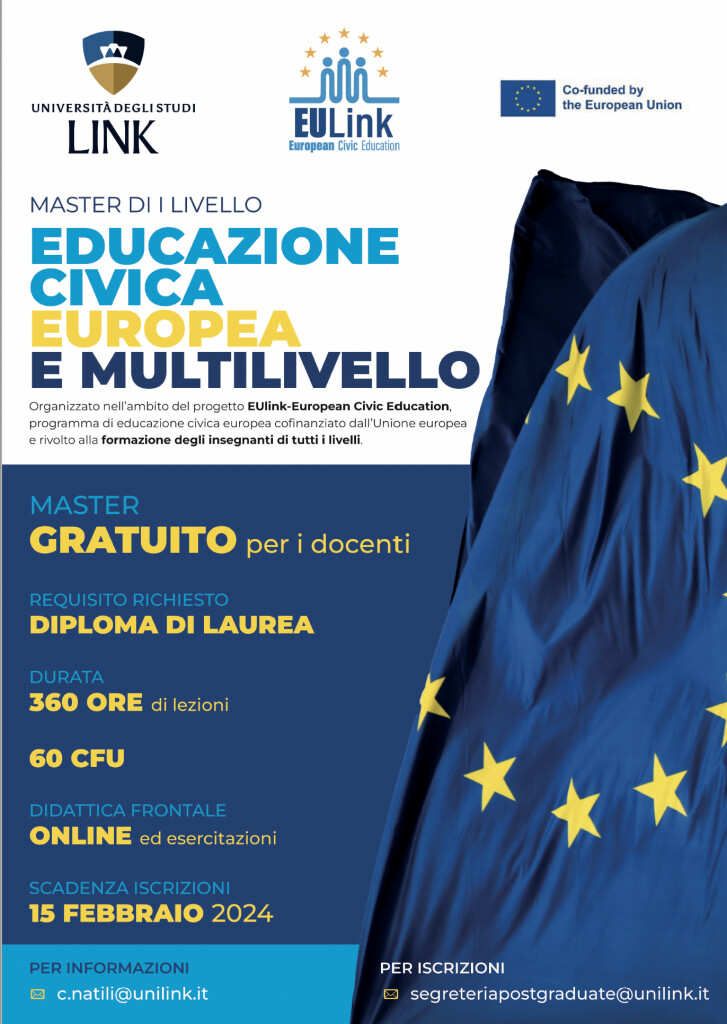 UNIVERSITÀ DEGLI STUDI
LINK

EULink
European Civic Education

Co-funded by the European Union

MASTER DI I LIVELLO
EDUCAZIONE CIVICA EUROPEA E MULTILIVELLO

Organizzato nell'ambito del progetto EUlink-European Civic Education, programma di educazione civica europea cofinanziato dall'Unione europea e rivolto alla formazione degli insegnanti di tutti i livelli.

MASTER
GRATUITO per i docenti

REQUISITO RICHIESTO
DIPLOMA DI LAUREA

DURATA
360 ORE di lezioni

60 CFU

DIDATTICA FRONTALE
ONLINE ed esercitazioni

SCADENZA ISCRIZIONI
15 FEBBRAIO 2024

PER INFORMAZIONI
c.natili@unilink.it

PER ISCRIZIONI
segreteriapostgraduate@unilink.it